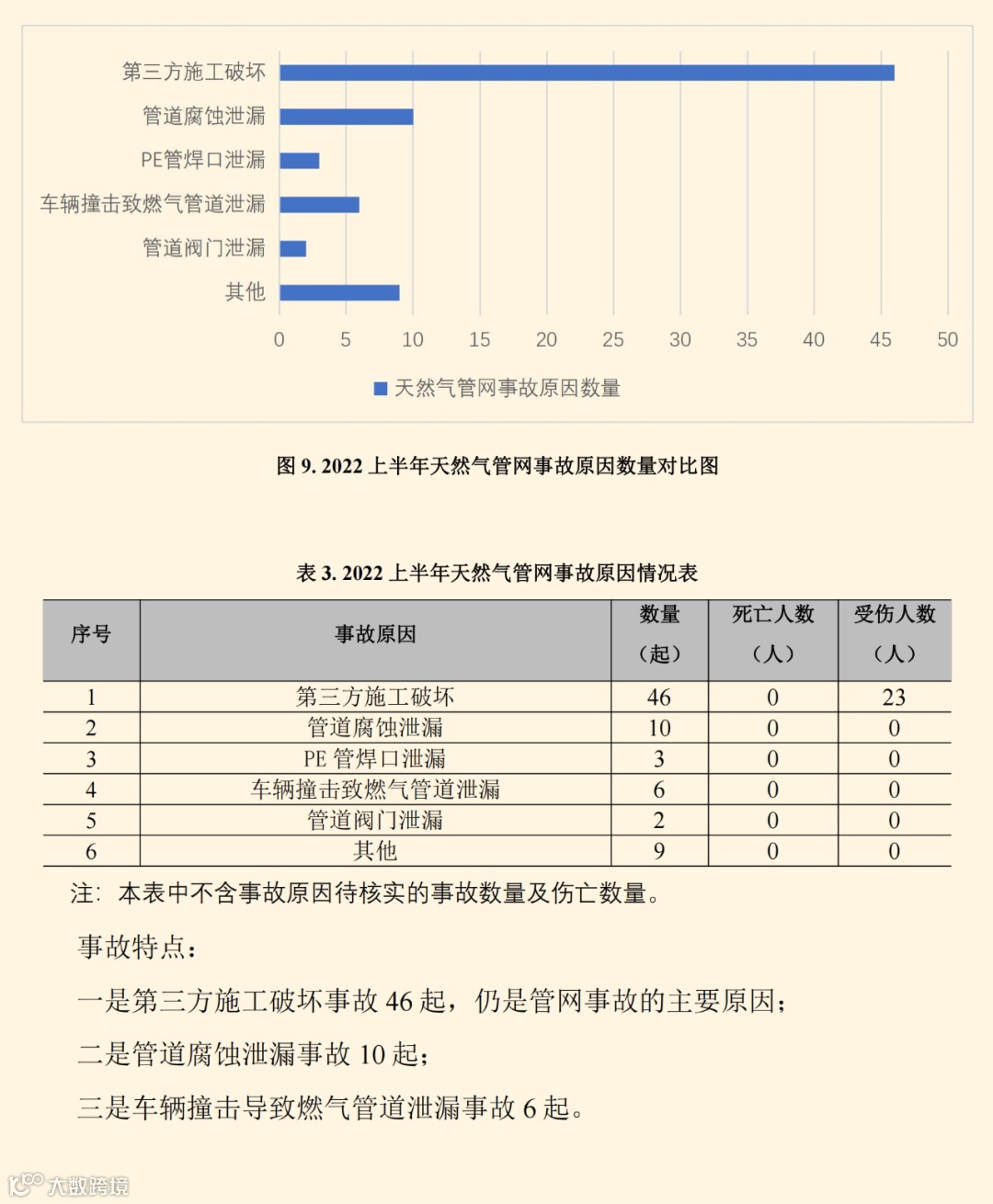 第三方施工破坏
管道腐蚀泄漏
PE管焊口泄漏
车辆撞击致燃气管道泄漏
管道阀门泄漏
其他

0 5 10 15 20 25 30 35 40 45 50

天然气管网事故原因数量

图 9. 2022 上半年天然气管网事故原因数量对比图

表 3. 2022 上半年天然气管网事故原因情况表

| 序号 | 事故原因 | 数量（起） | 死亡人数（人） | 受伤人数（人） |
|---|---|---|---|---|
| 1 | 第三方施工破坏 | 46 | 0 | 23 |
| 2 | 管道腐蚀泄漏 | 10 | 0 | 0 |
| 3 | PE 管焊口泄漏 | 3 | 0 | 0 |
| 4 | 车辆撞击致燃气管道泄漏 | 6 | 0 | 0 |
| 5 | 管道阀门泄漏 | 2 | 0 | 0 |
| 6 | 其他 | 9 | 0 | 0 |

注：本表中不含事故原因待核实的事故数量及伤亡数量。

事故特点：

一是第三方施工破坏事故 46 起，仍是管网事故的主要原因；

二是管道腐蚀泄漏事故 10 起；

三是车辆撞击导致燃气管道泄漏事故 6 起。

大数跨境